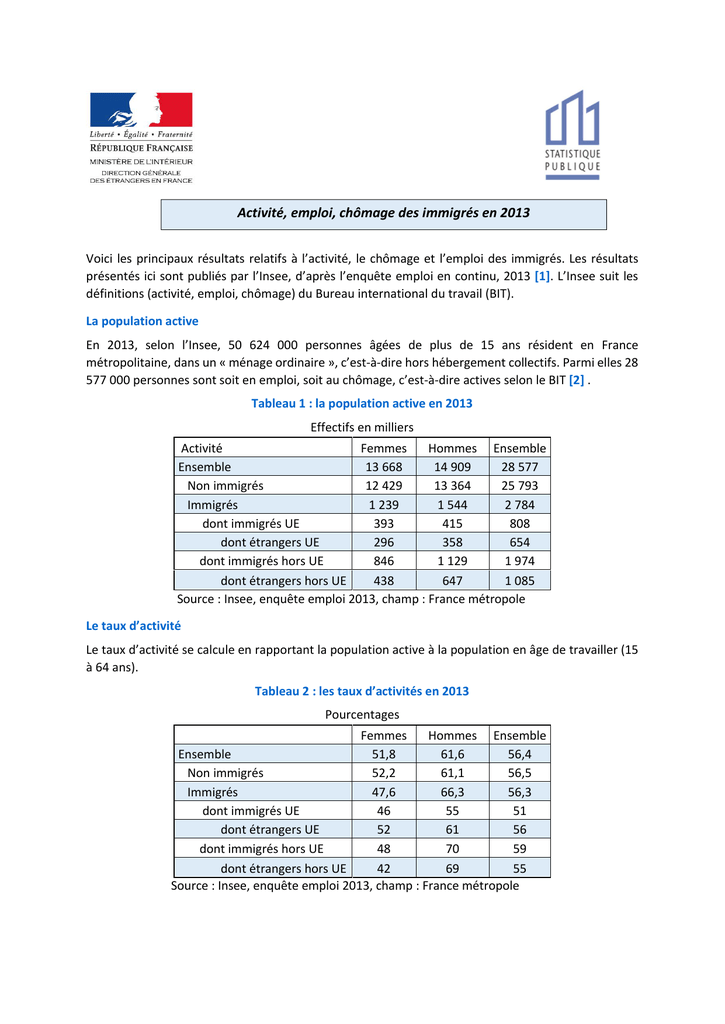 Liberté • Égalité • Fraternité
RÉPUBLIQUE FRANÇAISE
MINISTÈRE DE L'INTÉRIEUR
DIRECTION GÉNÉRALE DES ÉTRANGERS EN FRANCE

STATISTIQUE PUBLIQUE

Activité, emploi, chômage des immigrés en 2013

Voici les principaux résultats relatifs à l'activité, le chômage et l'emploi des immigrés. Les résultats présentés ici sont publiés par l'Insee, d'après l'enquête emploi en continu, 2013 [1]. L'Insee suit les définitions (activité, emploi, chômage) du Bureau international du travail (BIT).

La population active

En 2013, selon l'Insee, 50 624 000 personnes âgées de plus de 15 ans résident en France métropolitaine, dans un « ménage ordinaire », c'est-à-dire hors hébergement collectifs. Parmi elles 28 577 000 personnes sont soit en emploi, soit au chômage, c'est-à-dire actives selon le BIT [2] .

Tableau 1 : la population active en 2013

Effectifs en milliers

| Activité | Femmes | Hommes | Ensemble |
|---|---|---|---|
| Ensemble | 13 668 | 14 909 | 28 577 |
| Non immigrés | 12 429 | 13 364 | 25 793 |
| Immigrés | 1 239 | 1 544 | 2 784 |
| dont immigrés UE | 393 | 415 | 808 |
| dont étrangers UE | 296 | 358 | 654 |
| dont immigrés hors UE | 846 | 1 129 | 1 974 |
| dont étrangers hors UE | 438 | 647 | 1 085 |

Source : Insee, enquête emploi 2013, champ : France métropole

Le taux d'activité

Le taux d'activité se calcule en rapportant la population active à la population en âge de travailler (15 à 64 ans).

Tableau 2 : les taux d'activités en 2013

Pourcentages

| | Femmes | Hommes | Ensemble |
|---|---|---|---|
| Ensemble | 51,8 | 61,6 | 56,4 |
| Non immigrés | 52,2 | 61,1 | 56,5 |
| Immigrés | 47,6 | 66,3 | 56,3 |
| dont immigrés UE | 46 | 55 | 51 |
| dont étrangers UE | 52 | 61 | 56 |
| dont immigrés hors UE | 48 | 70 | 59 |
| dont étrangers hors UE | 42 | 69 | 55 |

Source : Insee, enquête emploi 2013, champ : France métropole